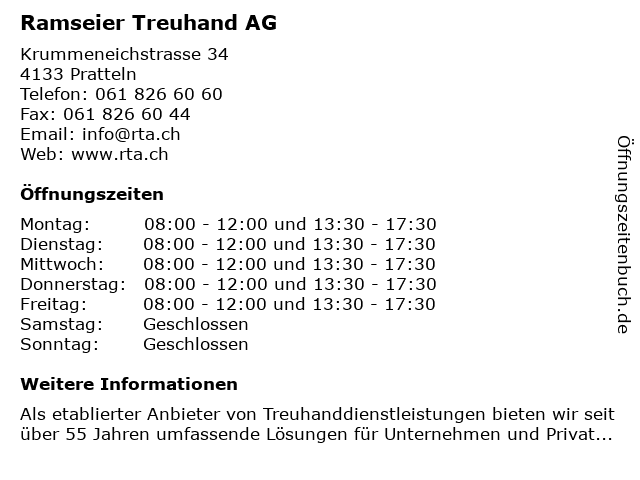 Ramseier Treuhand AG

Krummeneichstrasse 34
4133 Pratteln
Telefon: 061 826 60 60
Fax: 061 826 60 44
Email: info@rta.ch
Web: www.rta.ch

Öffnungszeiten

| | |
|---|---|
| Montag: | 08:00 - 12:00 und 13:30 - 17:30 |
| Dienstag: | 08:00 - 12:00 und 13:30 - 17:30 |
| Mittwoch: | 08:00 - 12:00 und 13:30 - 17:30 |
| Donnerstag: | 08:00 - 12:00 und 13:30 - 17:30 |
| Freitag: | 08:00 - 12:00 und 13:30 - 17:30 |
| Samstag: | Geschlossen |
| Sonntag: | Geschlossen |

Weitere Informationen

Als etablierter Anbieter von Treuhanddienstleistungen bieten wir seit über 55 Jahren umfassende Lösungen für Unternehmen und Privat...

Öffnungszeitenbuch.de